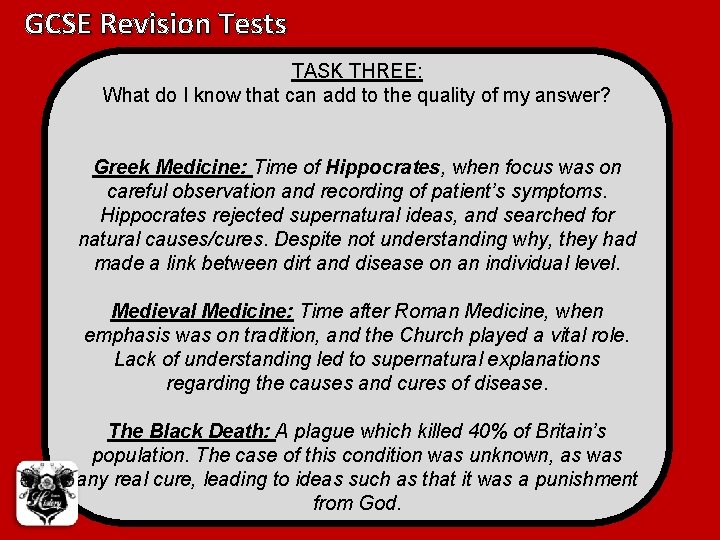 GCSE Revision Tests

TASK THREE:
What do I know that can add to the quality of my answer?

Greek Medicine: Time of Hippocrates, when focus was on careful observation and recording of patient's symptoms. Hippocrates rejected supernatural ideas, and searched for natural causes/cures. Despite not understanding why, they had made a link between dirt and disease on an individual level.

Medieval Medicine: Time after Roman Medicine, when emphasis was on tradition, and the Church played a vital role. Lack of understanding led to supernatural explanations regarding the causes and cures of disease.

The Black Death: A plague which killed 40% of Britain's population. The case of this condition was unknown, as was any real cure, leading to ideas such as that it was a punishment from God.